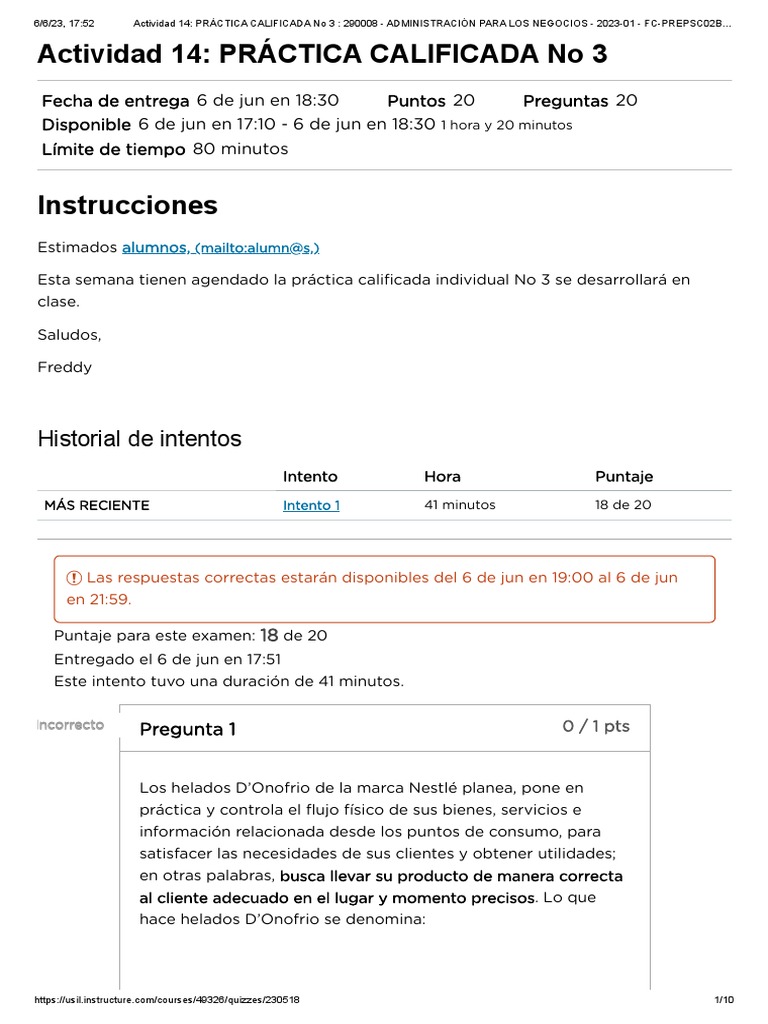 6/6/23, 17:52 Actividad 14: PRÁCTICA CALIFICADA No 3 : 290008 - ADMINISTRACIÓN PARA LOS NEGOCIOS - 2023-01 - FC-PREPSC02B...

Actividad 14: PRÁCTICA CALIFICADA No 3

Fecha de entrega 6 de jun en 18:30 Puntos 20 Preguntas 20
Disponible 6 de jun en 17:10 - 6 de jun en 18:30 1 hora y 20 minutos
Límite de tiempo 80 minutos

Instrucciones

Estimados alumnos, (mailto:alumn@s,)

Esta semana tienen agendado la práctica calificada individual No 3 se desarrollará en clase.

Saludos,

Freddy

Historial de intentos

| | Intento | Hora | Puntaje |
|---|---|---|---|
| MÁS RECIENTE | Intento 1 | 41 minutos | 18 de 20 |

Las respuestas correctas estarán disponibles del 6 de jun en 19:00 al 6 de jun en 21:59.

Puntaje para este examen: 18 de 20
Entregado el 6 de jun en 17:51
Este intento tuvo una duración de 41 minutos.

Incorrecto

Pregunta 1 0 / 1 pts

Los helados D'Onofrio de la marca Nestlé planea, pone en práctica y controla el flujo físico de sus bienes, servicios e información relacionada desde los puntos de consumo, para satisfacer las necesidades de sus clientes y obtener utilidades; en otras palabras, busca llevar su producto de manera correcta al cliente adecuado en el lugar y momento precisos. Lo que hace helados D'Onofrio se denomina:

https://usil.instructure.com/courses/49326/quizzes/230518 1/10